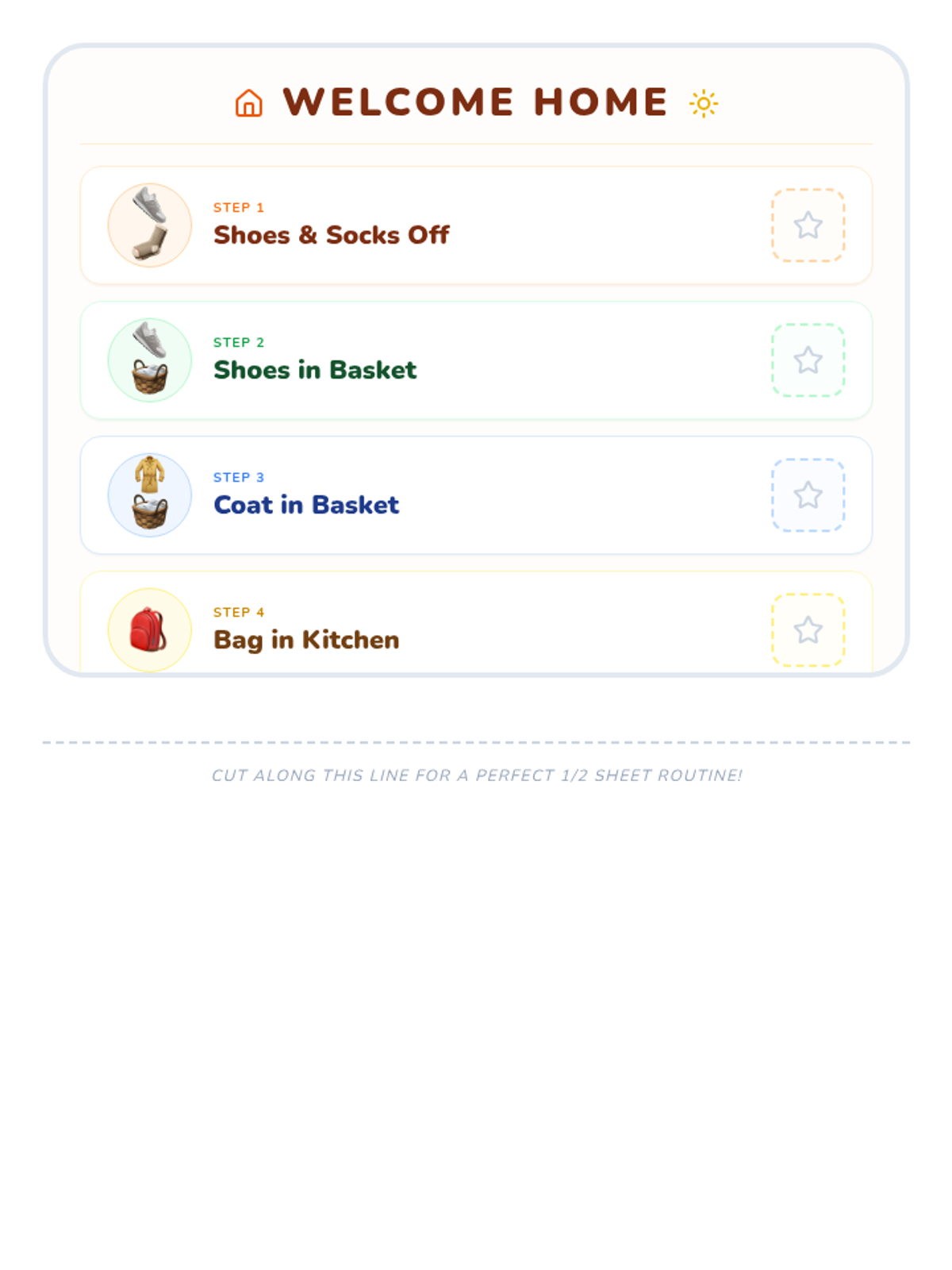 WELCOME HOME

STEP 1
Shoes & Socks Off

STEP 2
Shoes in Basket

STEP 3
Coat in Basket

STEP 4
Bag in Kitchen

CUT ALONG THIS LINE FOR A PERFECT 1/2 SHEET ROUTINE!